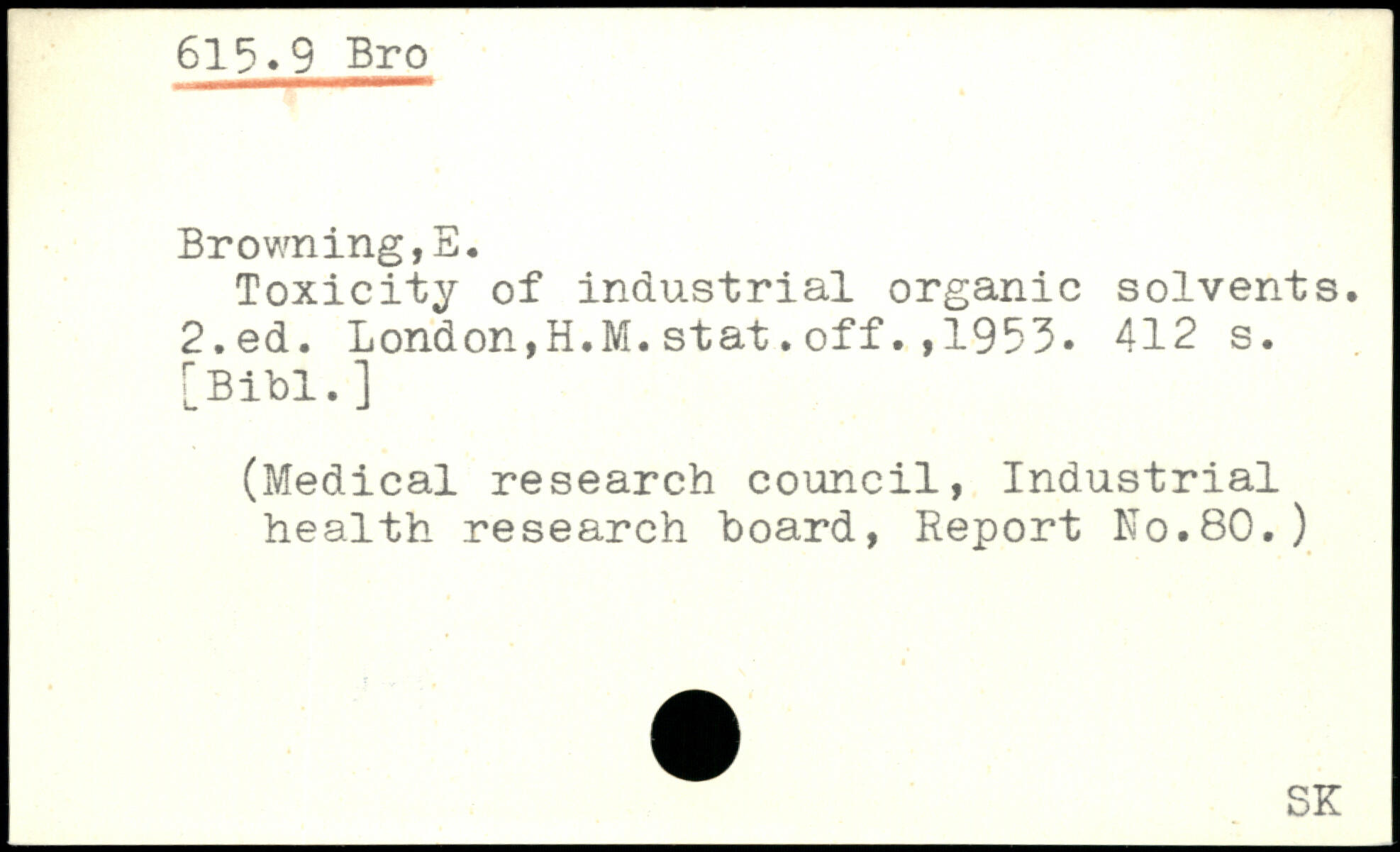 615.9 Bro

Browning,E.
Toxicity of industrial organic solvents. 2.ed. London,H.M.stat.off.,1953. 412 s. [Bibl.]

(Medical research council, Industrial health research board, Report No.80.)

SK